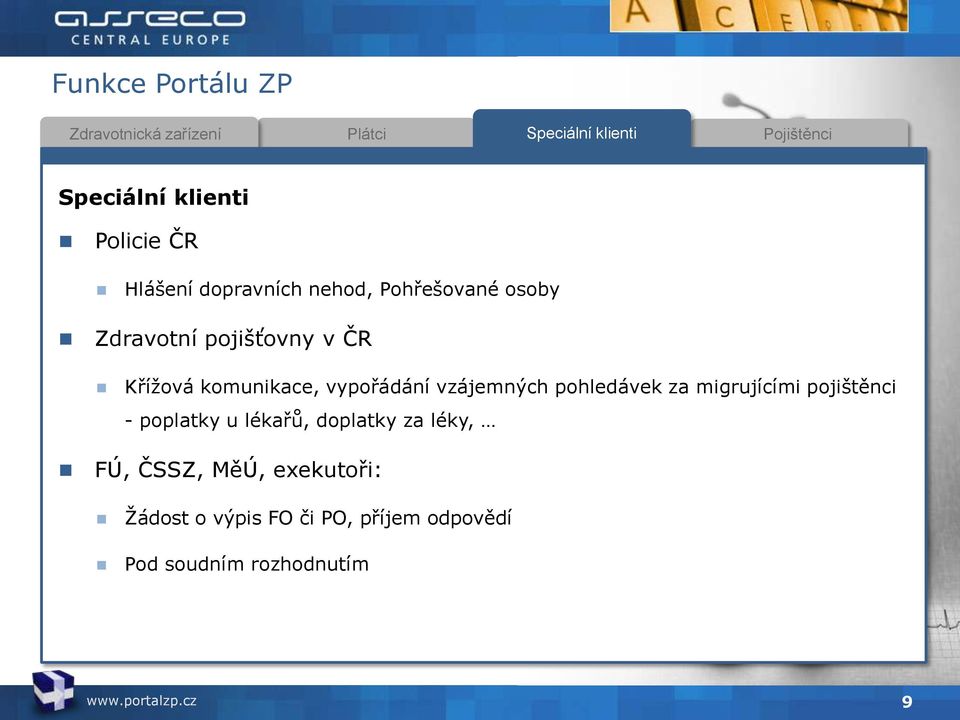 asseco
CENTRAL EUROPE

A C E

Funkce Portálu ZP

Zdravotnická zařízení
Plátci
Speciální klienti
Pojištěnci

Speciální klienti

Policie ČR

Hlášení dopravních nehod, Pohřešované osoby

Zdravotní pojišťovny v ČR

Křížová komunikace, vypořádání vzájemných pohledávek za migrujícími pojištěnci - poplatky u lékařů, doplatky za léky, …

FÚ, ČSSZ, MěÚ, exekutoři:

Žádost o výpis FO či PO, příjem odpovědí

Pod soudním rozhodnutím

www.portalzp.cz
9